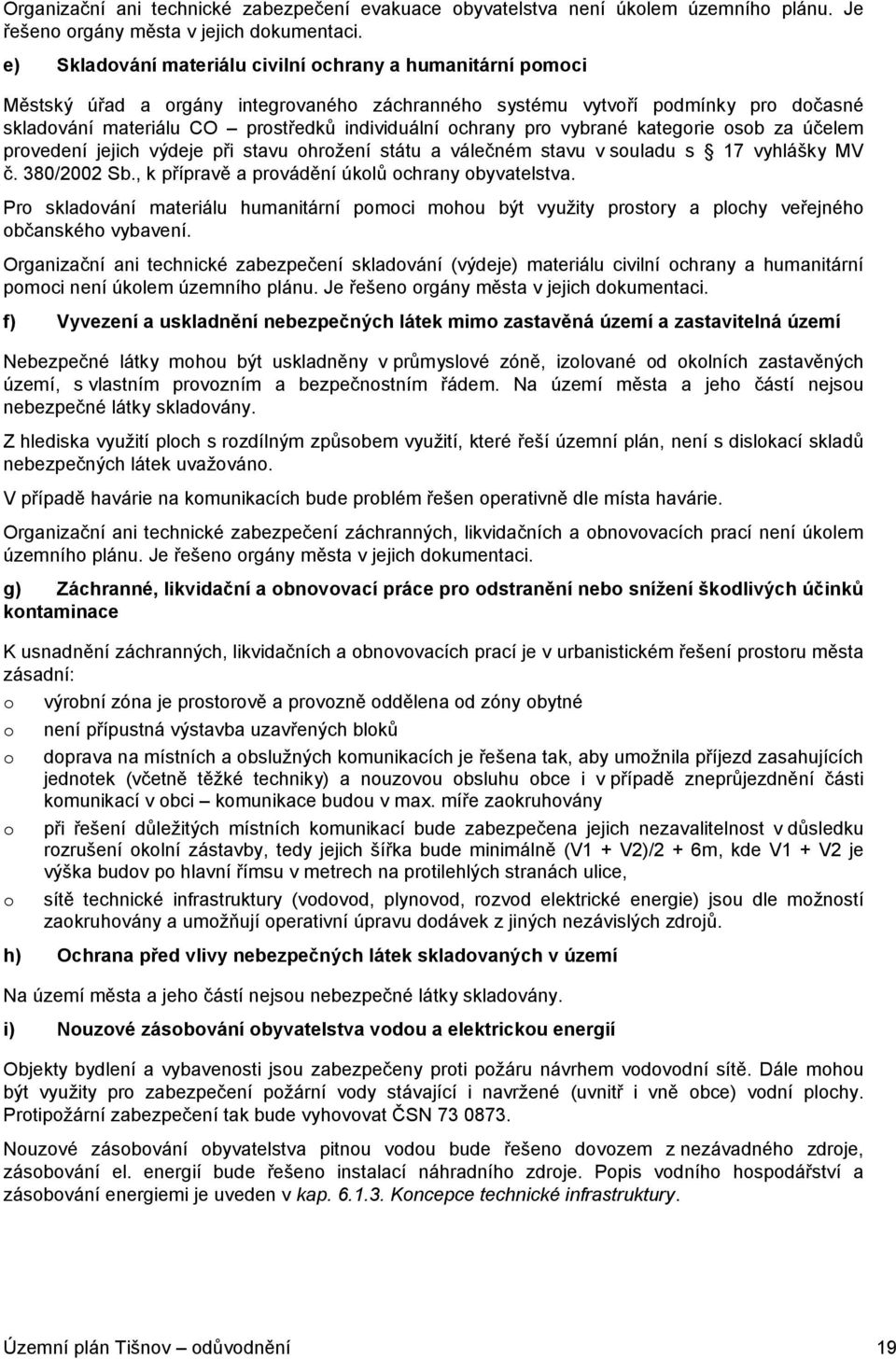 Organizační ani technické zabezpečení evakuace obyvatelstva není úkolem územního plánu. Je řešeno orgány města v jejich dokumentaci.

e) Skladování materiálu civilní ochrany a humanitární pomoci

Městský úřad a orgány integrovaného záchranného systému vytvoří podmínky pro dočasné skladování materiálu CO – prostředků individuální ochrany pro vybrané kategorie osob za účelem provedení jejich výdeje při stavu ohrožení státu a válečném stavu v souladu s § 17 vyhlášky MV č. 380/2002 Sb., k přípravě a provádění úkolů ochrany obyvatelstva.

Pro skladování materiálu humanitární pomoci mohou být využity prostory a plochy veřejného občanského vybavení.

Organizační ani technické zabezpečení skladování (výdeje) materiálu civilní ochrany a humanitární pomoci není úkolem územního plánu. Je řešeno orgány města v jejich dokumentaci.

f) Vyvezení a uskladnění nebezpečných látek mimo zastavěná území a zastavitelná území

Nebezpečné látky mohou být uskladněny v průmyslové zóně, izolované od okolních zastavěných území, s vlastním provozním a bezpečnostním řádem. Na území města a jeho částí nejsou nebezpečné látky skladovány.

Z hlediska využití ploch s rozdílným způsobem využití, které řeší územní plán, není s dislokací skladů nebezpečných látek uvažováno.

V případě havárie na komunikacích bude problém řešen operativně dle místa havárie.

Organizační ani technické zabezpečení záchranných, likvidačních a obnovovacích prací není úkolem územního plánu. Je řešeno orgány města v jejich dokumentaci.

g) Záchranné, likvidační a obnovovací práce pro odstranění nebo snížení škodlivých účinků kontaminace

K usnadnění záchranných, likvidačních a obnovovacích prací je v urbanistickém řešení prostoru města zásadní:

o výrobní zóna je prostorově a provozně oddělena od zóny obytné
o není přípustná výstavba uzavřených bloků
o doprava na místních a obslužných komunikacích je řešena tak, aby umožnila příjezd zasahujících jednotek (včetně těžké techniky) a nouzovou obsluhu obce i v případě zneprůjezdnění části komunikací v obci – komunikace budou v max. míře zaokruhovány
o při řešení důležitých místních komunikací bude zabezpečena jejich nezavalitelnost v důsledku rozrušení okolní zástavby, tedy jejich šířka bude minimálně (V1 + V2)/2 + 6m, kde V1 + V2 je výška budov po hlavní římsu v metrech na protilehlých stranách ulice,
o sítě technické infrastruktury (vodovod, plynovod, rozvod elektrické energie) jsou dle možností zaokruhovány a umožňují operativní úpravu dodávek z jiných nezávislých zdrojů.

h) Ochrana před vlivy nebezpečných látek skladovaných v území

Na území města a jeho částí nejsou nebezpečné látky skladovány.

i) Nouzové zásobování obyvatelstva vodou a elektrickou energií

Objekty bydlení a vybavenosti jsou zabezpečeny proti požáru návrhem vodovodní sítě. Dále mohou být využity pro zabezpečení požární vody stávající i navržené (uvnitř i vně obce) vodní plochy. Protipožární zabezpečení tak bude vyhovovat ČSN 73 0873.

Nouzové zásobování obyvatelstva pitnou vodou bude řešeno dovozem z nezávadného zdroje, zásobování el. energií bude řešeno instalací náhradního zdroje. Popis vodního hospodářství a zásobování energiemi je uveden v kap. 6.1.3. Koncepce technické infrastruktury.

Územní plán Tišnov – odůvodnění 19